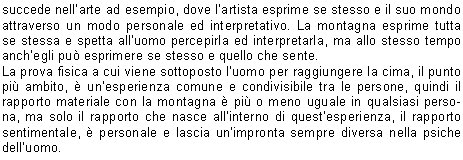 succede nell'arte ad esempio, dove l'artista esprime se stesso e il suo mondo attraverso un modo personale ed interpretativo. La montagna esprime tutta se stessa e spetta all'uomo percepirla ed interpretarla, ma allo stesso tempo anch'egli può esprimere se stesso e quello che sente.
La prova fisica a cui viene sottoposto l'uomo per raggiungere la cima, il punto più ambito, è un'esperienza comune e condivisibile tra le persone, quindi il rapporto materiale con la montagna è più o meno uguale in qualsiasi persona, ma solo il rapporto che nasce all'interno di quest'esperienza, il rapporto sentimentale, è personale e lascia un'impronta sempre diversa nella psiche dell'uomo.